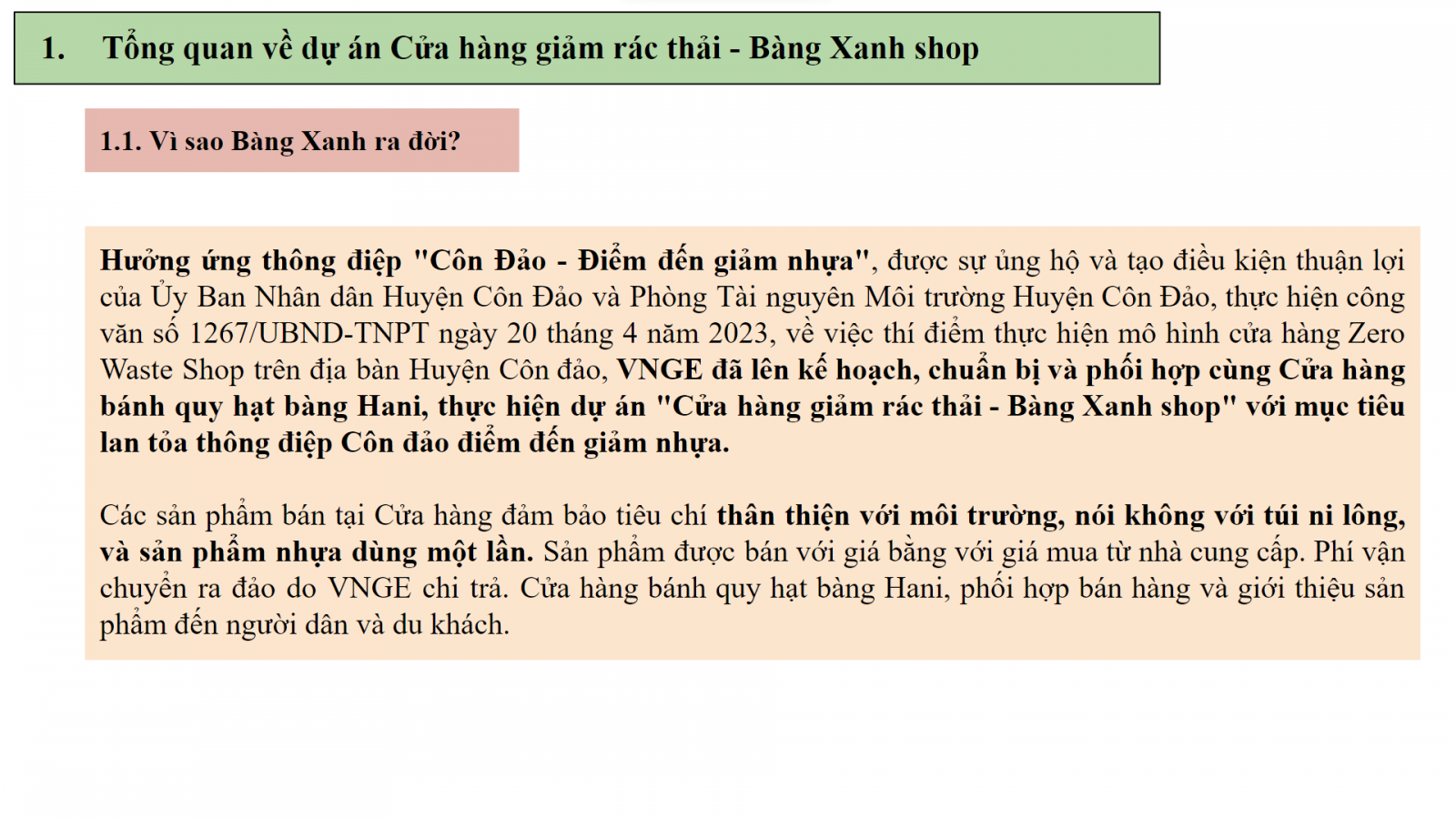 1. Tổng quan về dự án Cửa hàng giảm rác thải - Bàng Xanh shop

1.1. Vì sao Bàng Xanh ra đời?

Hưởng ứng thông điệp "Côn Đảo - Điểm đến giảm nhựa", được sự ủng hộ và tạo điều kiện thuận lợi của Ủy Ban Nhân dân Huyện Côn Đảo và Phòng Tài nguyên Môi trường Huyện Côn Đảo, thực hiện công văn số 1267/UBND-TNPT ngày 20 tháng 4 năm 2023, về việc thí điểm thực hiện mô hình cửa hàng Zero Waste Shop trên địa bàn Huyện Côn đảo, VNGE đã lên kế hoạch, chuẩn bị và phối hợp cùng Cửa hàng bánh quy hạt bàng Hani, thực hiện dự án "Cửa hàng giảm rác thải - Bàng Xanh shop" với mục tiêu lan tỏa thông điệp Côn đảo điểm đến giảm nhựa.

Các sản phẩm bán tại Cửa hàng đảm bảo tiêu chí thân thiện với môi trường, nói không với túi ni lông, và sản phẩm nhựa dùng một lần. Sản phẩm được bán với giá bằng với giá mua từ nhà cung cấp. Phí vận chuyển ra đảo do VNGE chi trả. Cửa hàng bánh quy hạt bàng Hani, phối hợp bán hàng và giới thiệu sản phẩm đến người dân và du khách.